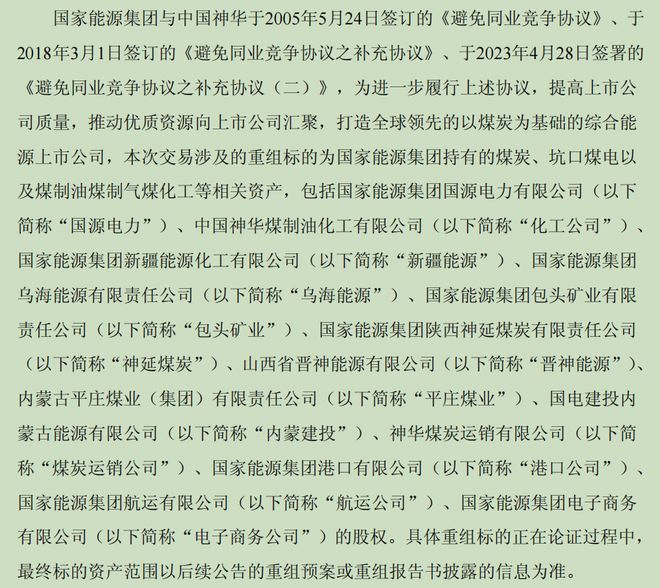 国家能源集团与中国神华于2005年5月24日签订的《避免同业竞争协议》、于2018年3月1日签订的《避免同业竞争协议之补充协议》、于2023年4月28日签署的《避免同业竞争协议之补充协议（二）》，为进一步履行上述协议，提高上市公司质量，推动优质资源向上市公司汇聚，打造全球领先的以煤炭为基础的综合能源上市公司，本次交易涉及的重组标的为国家能源集团持有的煤炭、坑口煤电以及煤制油煤制气煤化工等相关资产，包括国家能源集团国源电力有限公司（以下简称“国源电力”）、中国神华煤制油化工有限公司（以下简称“化工公司”）、国家能源集团新疆能源化工有限公司（以下简称“新疆能源”）、国家能源集团乌海能源有限责任公司（以下简称“乌海能源”）、国家能源集团包头矿业有限责任公司（以下简称“包头矿业”）、国家能源集团陕西神延煤炭有限责任公司（以下简称“神延煤炭”）、山西省晋神能源有限公司（以下简称“晋神能源”）、内蒙古平庄煤业（集团）有限责任公司（以下简称“平庄煤业”）、国电建投内蒙古能源有限公司（以下简称“内蒙建投”）、神华煤炭运销有限公司（以下简称“煤炭运销公司”）、国家能源集团港口有限公司（以下简称“港口公司”）、国家能源集团航运有限公司（以下简称“航运公司”）、国家能源集团电子商务有限公司（以下简称“电子商务公司”）的股权。具体重组标的正在论证过程中，最终标的资产范围以后续公告的重组预案或重组报告书披露的信息为准。